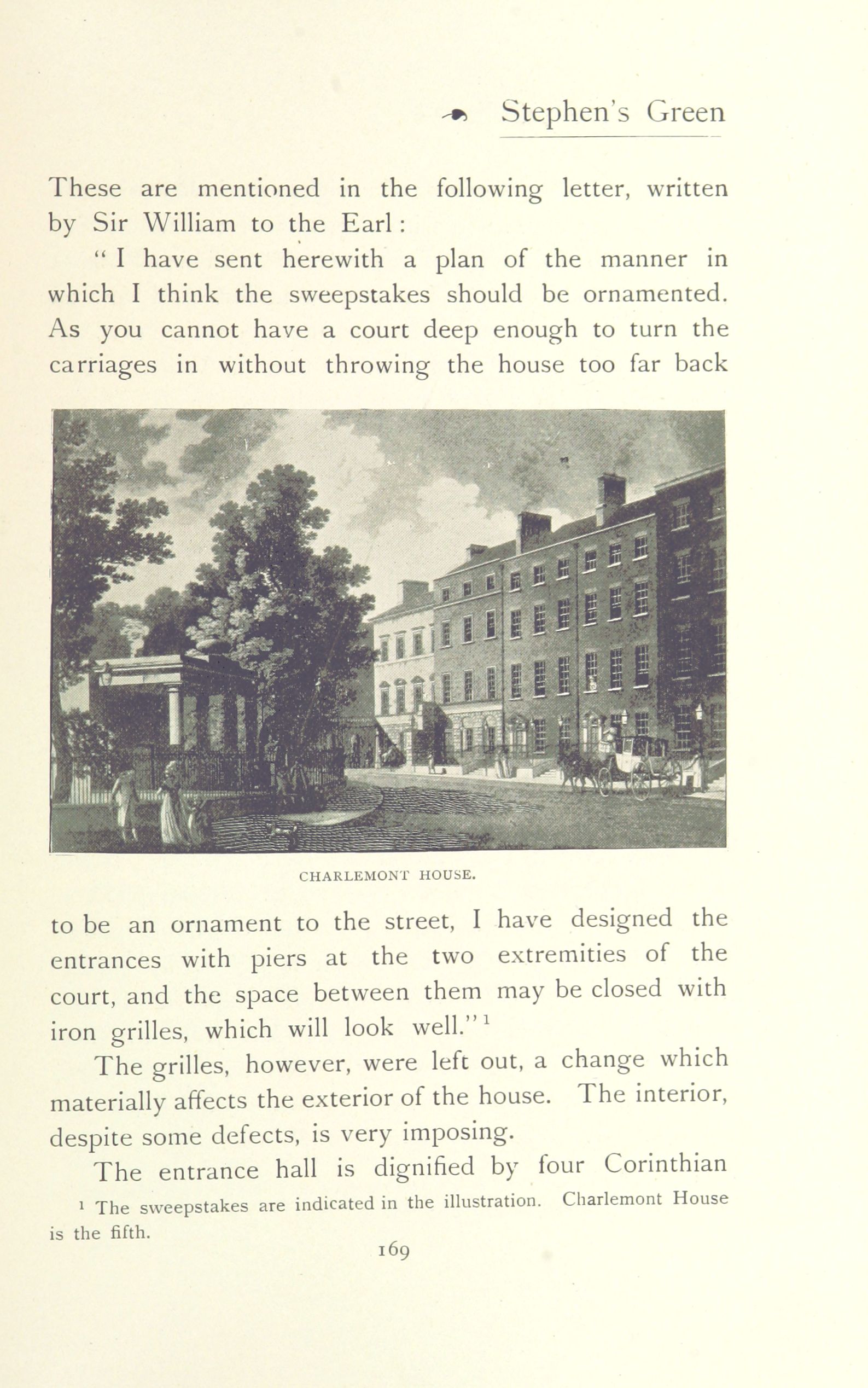 Stephen's Green

These are mentioned in the following letter, written by Sir William to the Earl:

"I have sent herewith a plan of the manner in which I think the sweepstakes should be ornamented. As you cannot have a court deep enough to turn the carriages in without throwing the house too far back

CHARLEMONT HOUSE.

to be an ornament to the street, I have designed the entrances with piers at the two extremities of the court, and the space between them may be closed with iron grilles, which will look well."$^1$

The grilles, however, were left out, a change which materially affects the exterior of the house. The interior, despite some defects, is very imposing.

The entrance hall is dignified by four Corinthian

$^1$ The sweepstakes are indicated in the illustration. Charlemont House is the fifth.

169